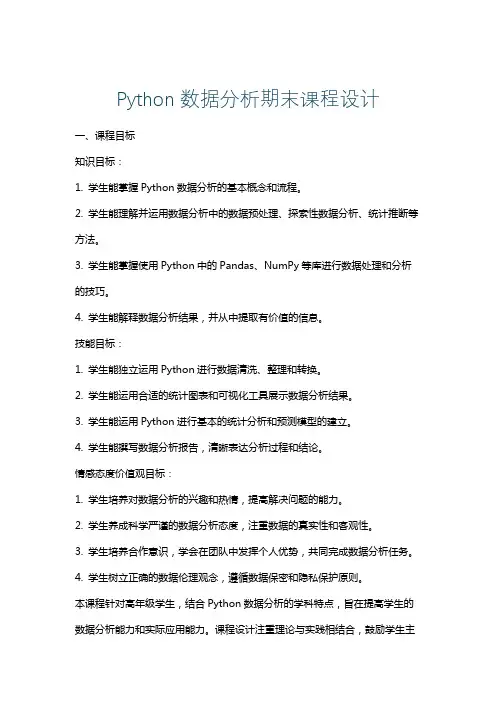 Python 数据分析期末课程设计

一、课程目标

知识目标：

1. 学生能掌握 Python 数据分析的基本概念和流程。

2. 学生能理解并运用数据分析中的数据预处理、探索性数据分析、统计推断等方法。

3. 学生能掌握使用 Python 中的 Pandas、NumPy 等库进行数据处理和分析的技巧。

4. 学生能解释数据分析结果，并从中提取有价值的信息。

技能目标：

1. 学生能独立运用 Python 进行数据清洗、整理和转换。

2. 学生能运用合适的统计图表和可视化工具展示数据分析结果。

3. 学生能运用 Python 进行基本的统计分析和预测模型的建立。

4. 学生能撰写数据分析报告，清晰表达分析过程和结论。

情感态度价值观目标：

1. 学生培养对数据分析的兴趣和热情，提高解决问题的能力。

2. 学生养成科学严谨的数据分析态度，注重数据的真实性和客观性。

3. 学生培养合作意识，学会在团队中发挥个人优势，共同完成数据分析任务。

4. 学生树立正确的数据伦理观念，遵循数据保密和隐私保护原则。

本课程针对高年级学生，结合 Python 数据分析的学科特点，旨在提高学生的数据分析能力和实际应用能力。课程设计注重理论与实践相结合，鼓励学生主